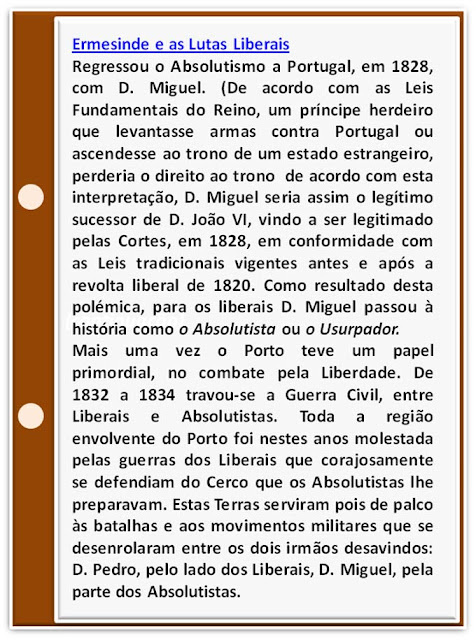 Ermesinde e as Lutas Liberais
Regressou o Absolutismo a Portugal, em 1828, com D. Miguel. (De acordo com as Leis Fundamentais do Reino, um príncipe herdeiro que levantasse armas contra Portugal ou ascendesse ao trono de um estado estrangeiro, perderia o direito ao trono de acordo com esta interpretação, D. Miguel seria assim o legítimo sucessor de D. João VI, vindo a ser legitimado pelas Cortes, em 1828, em conformidade com as Leis tradicionais vigentes antes e após a revolta liberal de 1820. Como resultado desta polémica, para os liberais D. Miguel passou à história como o Absolutista ou o Usurpador.
Mais uma vez o Porto teve um papel primordial, no combate pela Liberdade. De 1832 a 1834 travou-se a Guerra Civil, entre Liberais e Absolutistas. Toda a região envolvente do Porto foi nestes anos molestada pelas guerras dos Liberais que corajosamente se defendiam do Cerco que os Absolutistas lhe preparavam. Estas Terras serviram pois de palco às batalhas e aos movimentos militares que se desenrolaram entre os dois irmãos desavindos: D. Pedro, pelo lado dos Liberais, D. Miguel, pela parte dos Absolutistas.